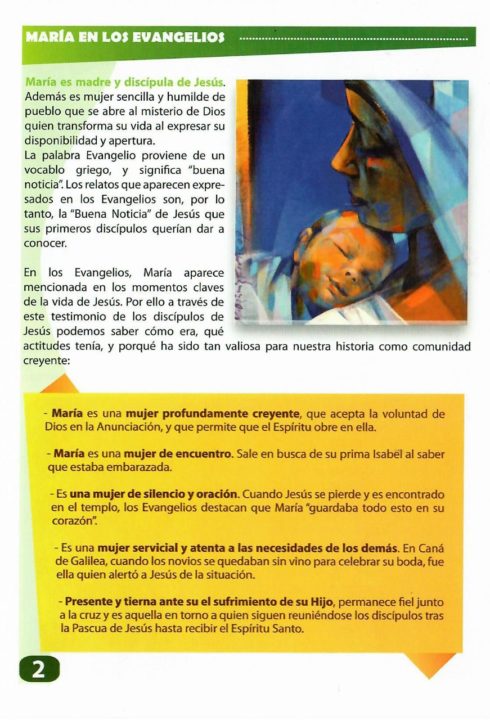 MARÍA EN LOS EVANGELIOS

María es madre y discípula de Jesús. Además es mujer sencilla y humilde de pueblo que se abre al misterio de Dios quien transforma su vida al expresar su disponibilidad y apertura.
La palabra Evangelio proviene de un vocablo griego, y significa "buena noticia". Los relatos que aparecen expresados en los Evangelios son, por lo tanto, la "Buena Noticia" de Jesús que sus primeros discípulos querían dar a conocer.

En los Evangelios, María aparece mencionada en los momentos claves de la vida de Jesús. Por ello a través de este testimonio de los discípulos de Jesús podemos saber cómo era, qué actitudes tenía, y porqué ha sido tan valiosa para nuestra historia como comunidad creyente:

- María es una mujer profundamente creyente, que acepta la voluntad de Dios en la Anunciación, y que permite que el Espíritu obre en ella.

- María es una mujer de encuentro. Sale en busca de su prima Isabel al saber que estaba embarazada.

- Es una mujer de silencio y oración. Cuando Jesús se pierde y es encontrado en el templo, los Evangelios destacan que María "guardaba todo esto en su corazón".

- Es una mujer servicial y atenta a las necesidades de los demás. En Caná de Galilea, cuando los novios se quedaban sin vino para celebrar su boda, fue ella quien alertó a Jesús de la situación.

- Presente y tierna ante su el sufrimiento de su Hijo, permanece fiel junto a la cruz y es aquella en torno a quien siguen reuniéndose los discípulos tras la Pascua de Jesús hasta recibir el Espíritu Santo.

2